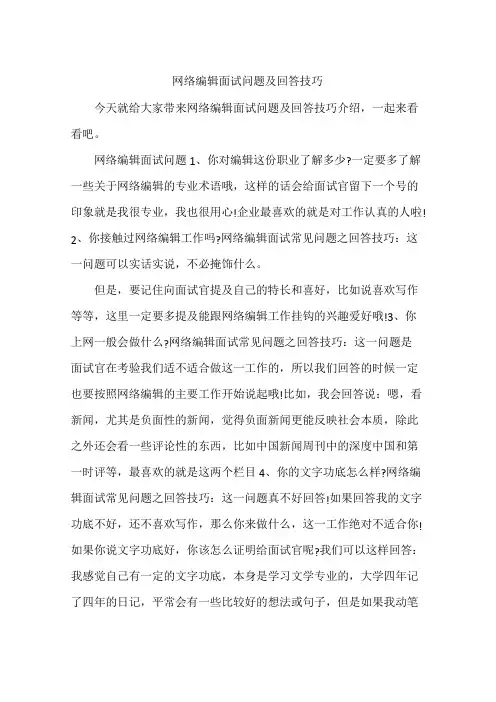 网络编辑面试问题及回答技巧

今天就给大家带来网络编辑面试问题及回答技巧介绍，一起来看看吧。

网络编辑面试问题 1、你对编辑这份职业了解多少?一定要多了解一些关于网络编辑的专业术语哦，这样的话会给面试官留下一个号的印象就是我很专业，我也很用心!企业最喜欢的就是对工作认真的人啦!2、你接触过网络编辑工作吗?网络编辑面试常见问题之回答技巧：这一问题可以实话实说，不必掩饰什么。

但是，要记住向面试官提及自己的特长和喜好，比如说喜欢写作等等，这里一定要多提及能跟网络编辑工作挂钩的兴趣爱好哦!3、你上网一般会做什么?网络编辑面试常见问题之回答技巧：这一问题是面试官在考验我们适不适合做这一工作的，所以我们回答的时候一定也要按照网络编辑的主要工作开始说起哦!比如，我会回答说：嗯，看新闻，尤其是负面性的新闻，觉得负面新闻更能反映社会本质，除此之外还会看一些评论性的东西，比如中国新闻周刊中的深度中国和第一时评等，最喜欢的就是这两个栏目 4、你的文字功底怎么样?网络编辑面试常见问题之回答技巧：这一问题真不好回答!如果回答我的文字功底不好，还不喜欢写作，那么你来做什么，这一工作绝对不适合你!如果你说文字功底好，你该怎么证明给面试官呢?我们可以这样回答：我感觉自己有一定的文字功底，本身是学习文学专业的，大学四年记了四年的日记，平常会有一些比较好的想法或句子，但是如果我动笔